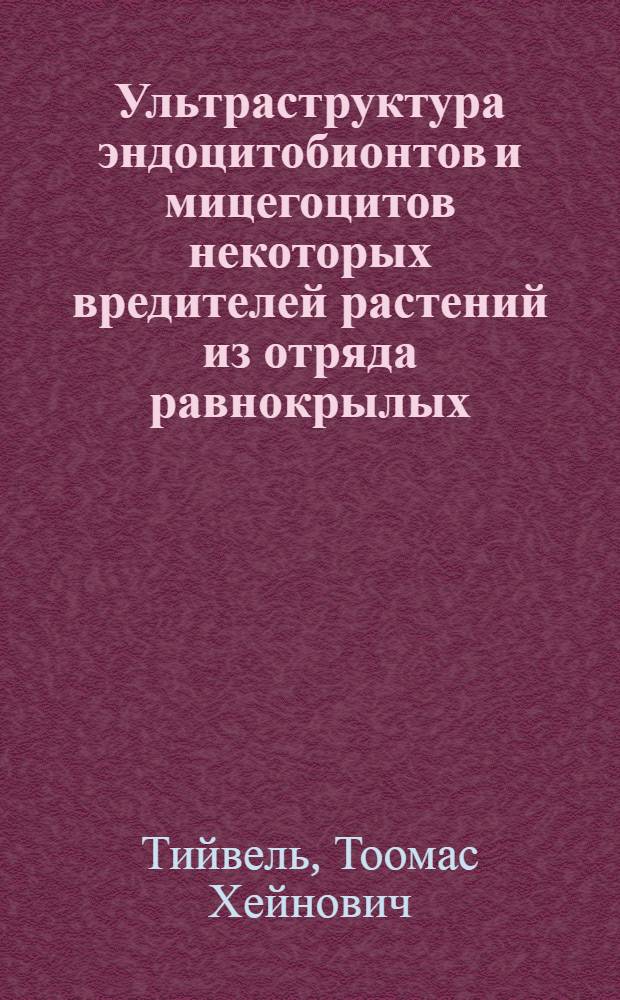 Ультраструктура эндоцитобионтов и мицегоцитов некоторых вредителей растений из отряда равнокрылых

Тийвель, Тоомас Хейнович